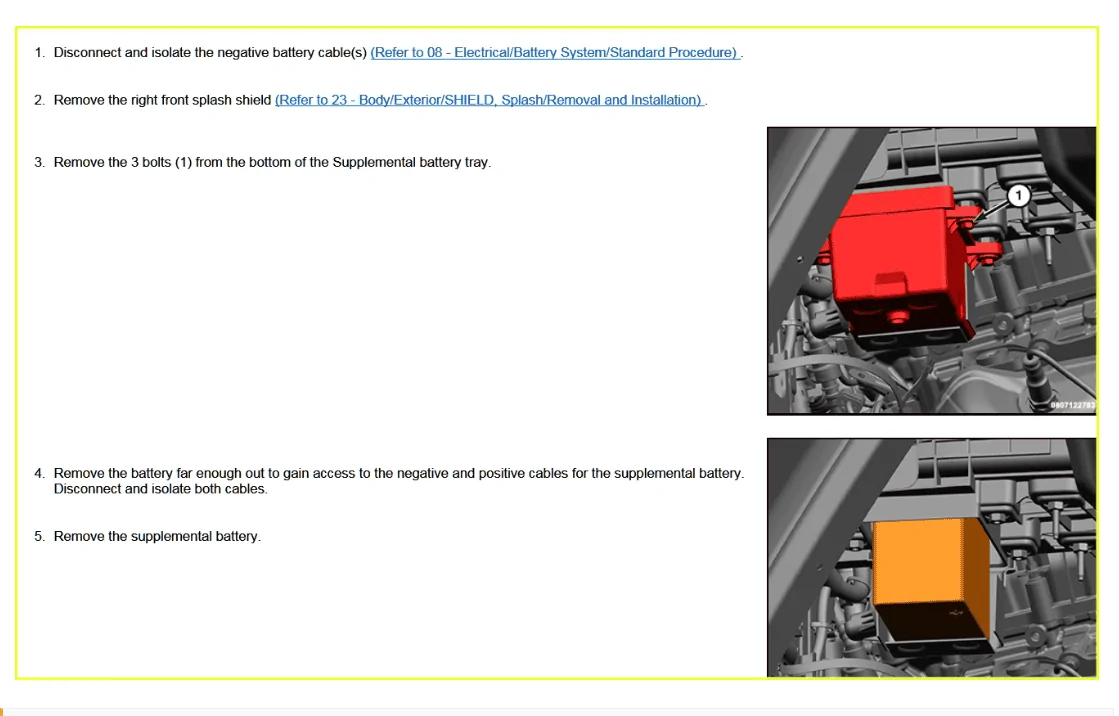 1. Disconnect and isolate the negative battery cable(s) (Refer to 08 - Electrical/Battery System/Standard Procedure) .

2. Remove the right front splash shield (Refer to 23 - Body/Exterior/SHIELD, Splash/Removal and Installation) .

3. Remove the 3 bolts (1) from the bottom of the Supplemental battery tray.

1

0807122783

4. Remove the battery far enough out to gain access to the negative and positive cables for the supplemental battery. Disconnect and isolate both cables.

5. Remove the supplemental battery.